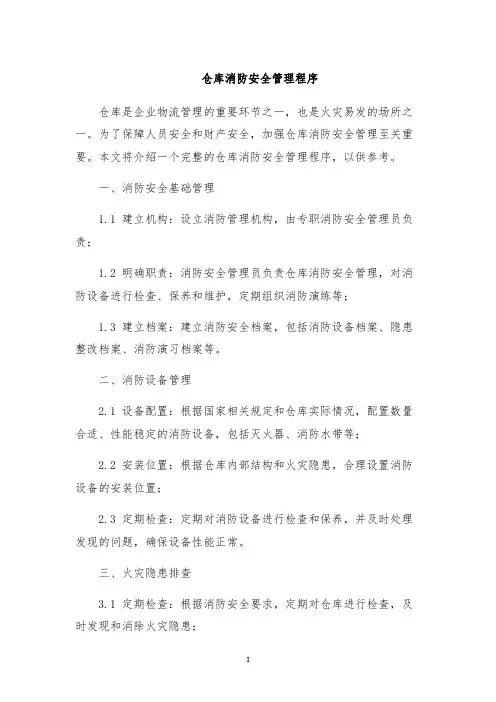 仓库消防安全管理程序

仓库是企业物流管理的重要环节之一，也是火灾易发的场所之一。为了保障人员安全和财产安全，加强仓库消防安全管理至关重要。本文将介绍一个完整的仓库消防安全管理程序，以供参考。

一、消防安全基础管理

1.1 建立机构：设立消防管理机构，由专职消防安全管理员负责；

1.2 明确职责：消防安全管理员负责仓库消防安全管理，对消防设备进行检查、保养和维护，定期组织消防演练等；

1.3 建立档案：建立消防安全档案，包括消防设备档案、隐患整改档案、消防演习档案等。

二、消防设备管理

2.1 设备配置：根据国家相关规定和仓库实际情况，配置数量合适、性能稳定的消防设备，包括灭火器、消防水带等；

2.2 安装位置：根据仓库内部结构和火灾隐患，合理设置消防设备的安装位置；

2.3 定期检查：定期对消防设备进行检查和保养，并及时处理发现的问题，确保设备性能正常。

三、火灾隐患排查

3.1 定期检查：根据消防安全要求，定期对仓库进行检查，及时发现和消除火灾隐患；

1